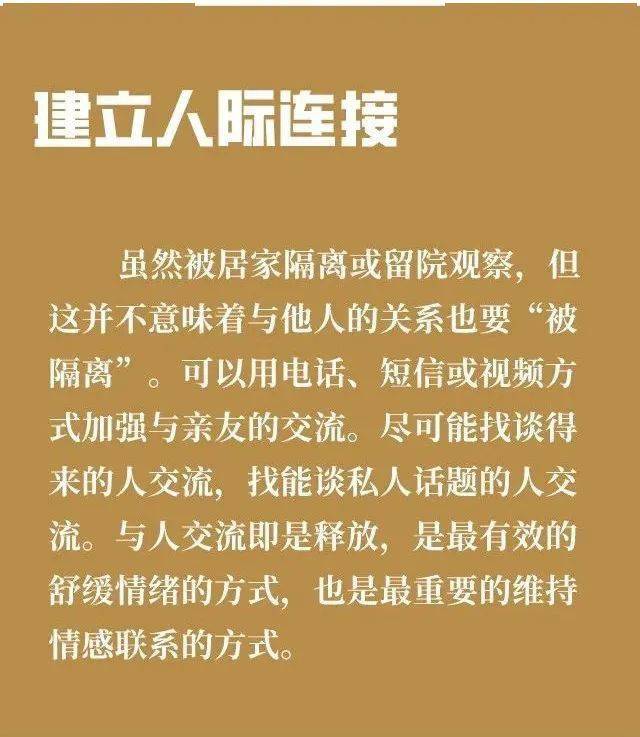 建立人际连接

虽然被居家隔离或留院观察，但这并不意味着与他人的关系也要“被隔离”。可以用电话、短信或视频方式加强与亲友的交流。尽可能找谈得来的人交流，找能谈私人话题的人交流。与人交流即是释放，是最有效的舒缓情绪的方式，也是最重要的维持情感联系的方式。